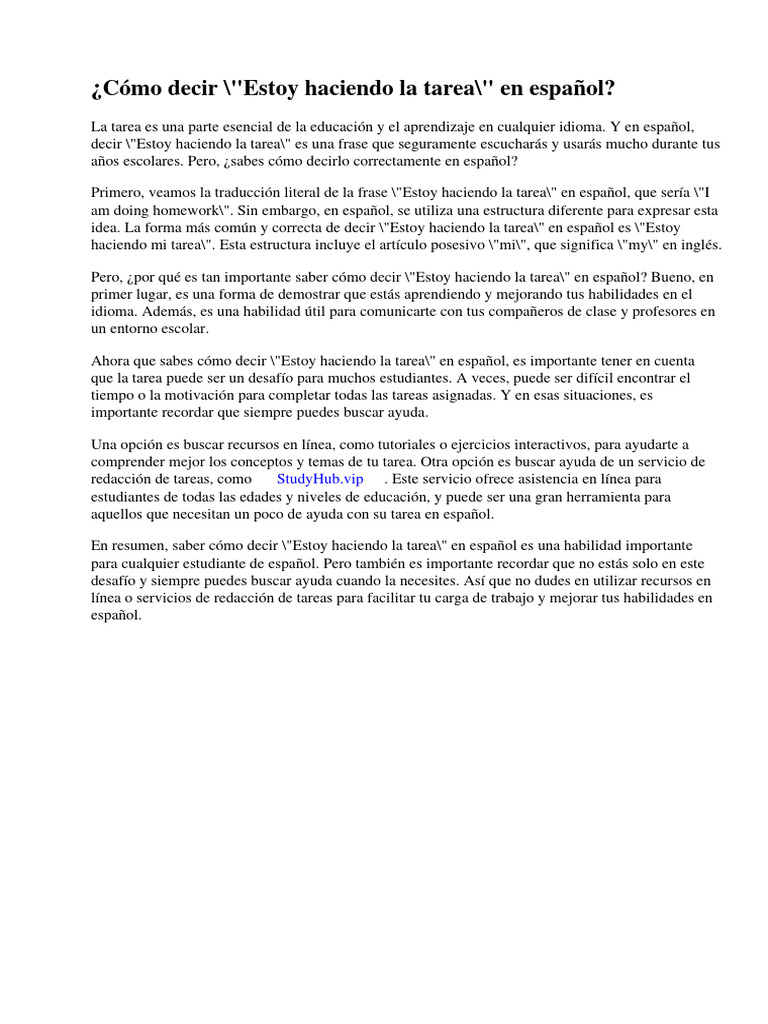 ¿Cómo decir \"Estoy haciendo la tarea\" en español?

La tarea es una parte esencial de la educación y el aprendizaje en cualquier idioma. Y en español, decir \"Estoy haciendo la tarea\" es una frase que seguramente escucharás y usarás mucho durante tus años escolares. Pero, ¿sabes cómo decirlo correctamente en español?

Primero, veamos la traducción literal de la frase \"Estoy haciendo la tarea\" en español, que sería \"I am doing homework\". Sin embargo, en español, se utiliza una estructura diferente para expresar esta idea. La forma más común y correcta de decir \"Estoy haciendo la tarea\" en español es \"Estoy haciendo mi tarea\". Esta estructura incluye el artículo posesivo \"mi\", que significa \"my\" en inglés.

Pero, ¿por qué es tan importante saber cómo decir \"Estoy haciendo la tarea\" en español? Bueno, en primer lugar, es una forma de demostrar que estás aprendiendo y mejorando tus habilidades en el idioma. Además, es una habilidad útil para comunicarte con tus compañeros de clase y profesores en un entorno escolar.

Ahora que sabes cómo decir \"Estoy haciendo la tarea\" en español, es importante tener en cuenta que la tarea puede ser un desafío para muchos estudiantes. A veces, puede ser difícil encontrar el tiempo o la motivación para completar todas las tareas asignadas. Y en esas situaciones, es importante recordar que siempre puedes buscar ayuda.

Una opción es buscar recursos en línea, como tutoriales o ejercicios interactivos, para ayudarte a comprender mejor los conceptos y temas de tu tarea. Otra opción es buscar ayuda de un servicio de redacción de tareas, como StudyHub.vip . Este servicio ofrece asistencia en línea para estudiantes de todas las edades y niveles de educación, y puede ser una gran herramienta para aquellos que necesitan un poco de ayuda con su tarea en español.

En resumen, saber cómo decir \"Estoy haciendo la tarea\" en español es una habilidad importante para cualquier estudiante de español. Pero también es importante recordar que no estás solo en este desafío y siempre puedes buscar ayuda cuando la necesites. Así que no dudes en utilizar recursos en línea o servicios de redacción de tareas para facilitar tu carga de trabajo y mejorar tus habilidades en español.